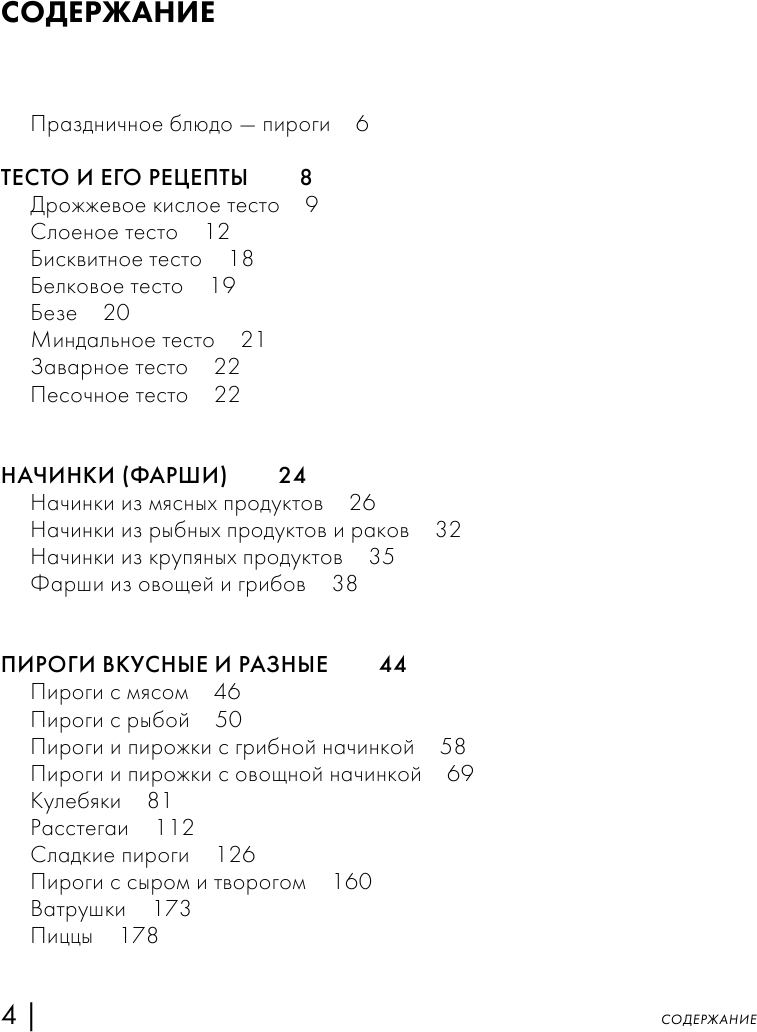 СОДЕРЖАНИЕ

Праздничное блюдо — пироги 6

ТЕСТО И ЕГО РЕЦЕПТЫ 8
Дрожжевое кислое тесто 9
Слоеное тесто 12
Бисквитное тесто 18
Белковое тесто 19
Безе 20
Миндальное тесто 21
Заварное тесто 22
Песочное тесто 22

НАЧИНКИ (ФАРШИ) 24
Начинки из мясных продуктов 26
Начинки из рыбных продуктов и раков 32
Начинки из крупяных продуктов 35
Фарши из овощей и грибов 38

ПИРОГИ ВКУСНЫЕ И РАЗНЫЕ 44
Пироги с мясом 46
Пироги с рыбой 50
Пироги и пирожки с грибной начинкой 58
Пироги и пирожки с овощной начинкой 69
Кулебяки 81
Расстегаи 112
Сладкие пироги 126
Пироги с сыром и творогом 160
Ватрушки 173
Пиццы 178

4 | СОДЕРЖАНИЕ